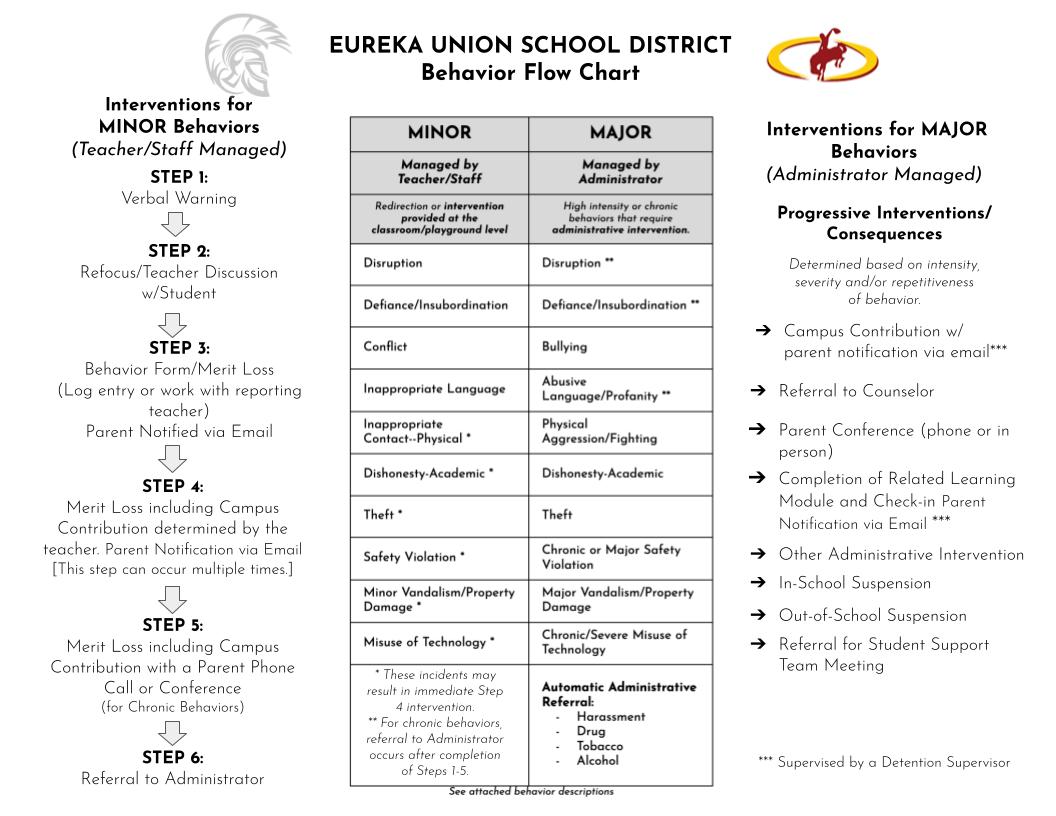 EUREKA UNION SCHOOL DISTRICT
Behavior Flow Chart

Interventions for MINOR Behaviors
(Teacher/Staff Managed)

STEP 1:
Verbal Warning

STEP 2:
Refocus/Teacher Discussion w/Student

STEP 3:
Behavior Form/Merit Loss
(Log entry or work with reporting teacher)
Parent Notified via Email

STEP 4:
Merit Loss including Campus Contribution determined by the teacher. Parent Notification via Email [This step can occur multiple times.]

STEP 5:
Merit Loss including Campus Contribution with a Parent Phone Call or Conference
(for Chronic Behaviors)

STEP 6:
Referral to Administrator

| MINOR | MAJOR |
|---|---|
| Managed by Teacher/Staff | Managed by Administrator |
| Redirection or intervention provided at the classroom/playground level | High intensity or chronic behaviors that require administrative intervention. |
| Disruption | Disruption ** |
| Defiance/Insubordination | Defiance/Insubordination ** |
| Conflict | Bullying |
| Inappropriate Language | Abusive Language/Profanity ** |
| Inappropriate Contact--Physical * | Physical Aggression/Fighting |
| Dishonesty-Academic * | Dishonesty-Academic |
| Theft * | Theft |
| Safety Violation * | Chronic or Major Safety Violation |
| Minor Vandalism/Property Damage * | Major Vandalism/Property Damage |
| Misuse of Technology * | Chronic/Severe Misuse of Technology |
| * These incidents may result in immediate Step 4 intervention. ** For chronic behaviors, referral to Administrator occurs after completion of Steps 1-5. | Automatic Administrative Referral: - Harassment - Drug - Tobacco - Alcohol |

See attached behavior descriptions

Interventions for MAJOR Behaviors
(Administrator Managed)

Progressive Interventions/ Consequences

Determined based on intensity, severity and/or repetitiveness of behavior.

➔ Campus Contribution w/ parent notification via email***
➔ Referral to Counselor
➔ Parent Conference (phone or in person)
➔ Completion of Related Learning Module and Check-in Parent Notification via Email ***
➔ Other Administrative Intervention
➔ In-School Suspension
➔ Out-of-School Suspension
➔ Referral for Student Support Team Meeting

*** Supervised by a Detention Supervisor